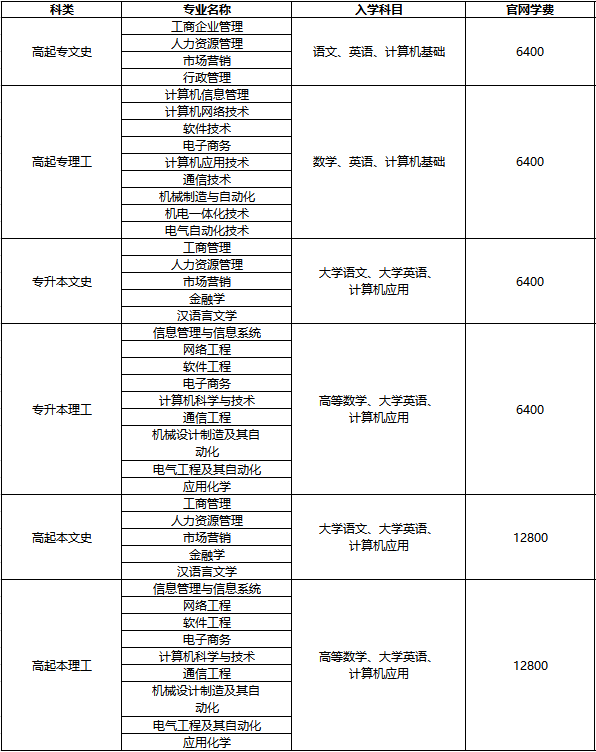 | 科类 | 专业名称 | 入学科目 | 官网学费 |
|---|---|---|---|
| 高起专文史 | 工商企业管理 | 语文、英语、计算机基础 | 6400 |
| | 人力资源管理 | | |
| | 市场营销 | | |
| | 行政管理 | | |
| 高起专理工 | 计算机信息管理 | 数学、英语、计算机基础 | 6400 |
| | 计算机网络技术 | | |
| | 软件技术 | | |
| | 电子商务 | | |
| | 计算机应用技术 | | |
| | 通信技术 | | |
| | 机械制造与自动化 | | |
| | 机电一体化技术 | | |
| | 电气自动化技术 | | |
| 专升本文史 | 工商管理 | 大学语文、大学英语、计算机应用 | 6400 |
| | 人力资源管理 | | |
| | 市场营销 | | |
| | 金融学 | | |
| | 汉语言文学 | | |
| 专升本理工 | 信息管理与信息系统 | 高等数学、大学英语、计算机应用 | 6400 |
| | 网络工程 | | |
| | 软件工程 | | |
| | 电子商务 | | |
| | 计算机科学与技术 | | |
| | 通信工程 | | |
| | 机械设计制造及其自动化 | | |
| | 电气工程及其自动化 | | |
| | 应用化学 | | |
| 高起本文史 | 工商管理 | 大学语文、大学英语、计算机应用 | 12800 |
| | 人力资源管理 | | |
| | 市场营销 | | |
| | 金融学 | | |
| | 汉语言文学 | | |
| 高起本理工 | 信息管理与信息系统 | 高等数学、大学英语、计算机应用 | 12800 |
| | 网络工程 | | |
| | 软件工程 | | |
| | 电子商务 | | |
| | 计算机科学与技术 | | |
| | 通信工程 | | |
| | 机械设计制造及其自动化 | | |
| | 电气工程及其自动化 | | |
| | 应用化学 | | |